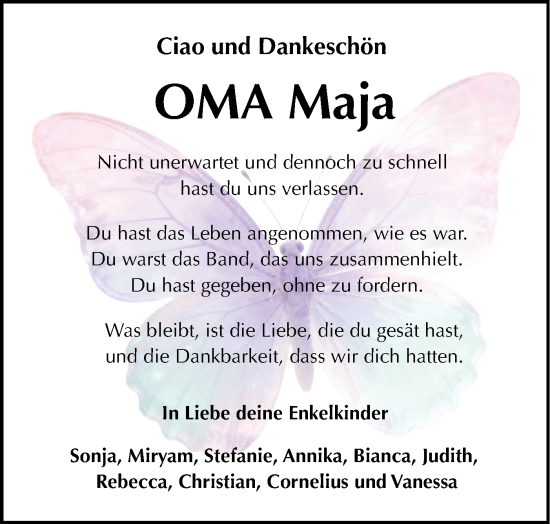 Ciao und Dankeschön

OMA Maja

Nicht unerwartet und dennoch zu schnell hast du uns verlassen.

Du hast das Leben angenommen, wie es war. Du warst das Band, das uns zusammenhielt. Du hast gegeben, ohne zu fordern.

Was bleibt, ist die Liebe, die du gesät hast, und die Dankbarkeit, dass wir dich hatten.

In Liebe deine Enkelkinder

Sonja, Miryam, Stefanie, Annika, Bianca, Judith, Rebecca, Christian, Cornelius und Vanessa